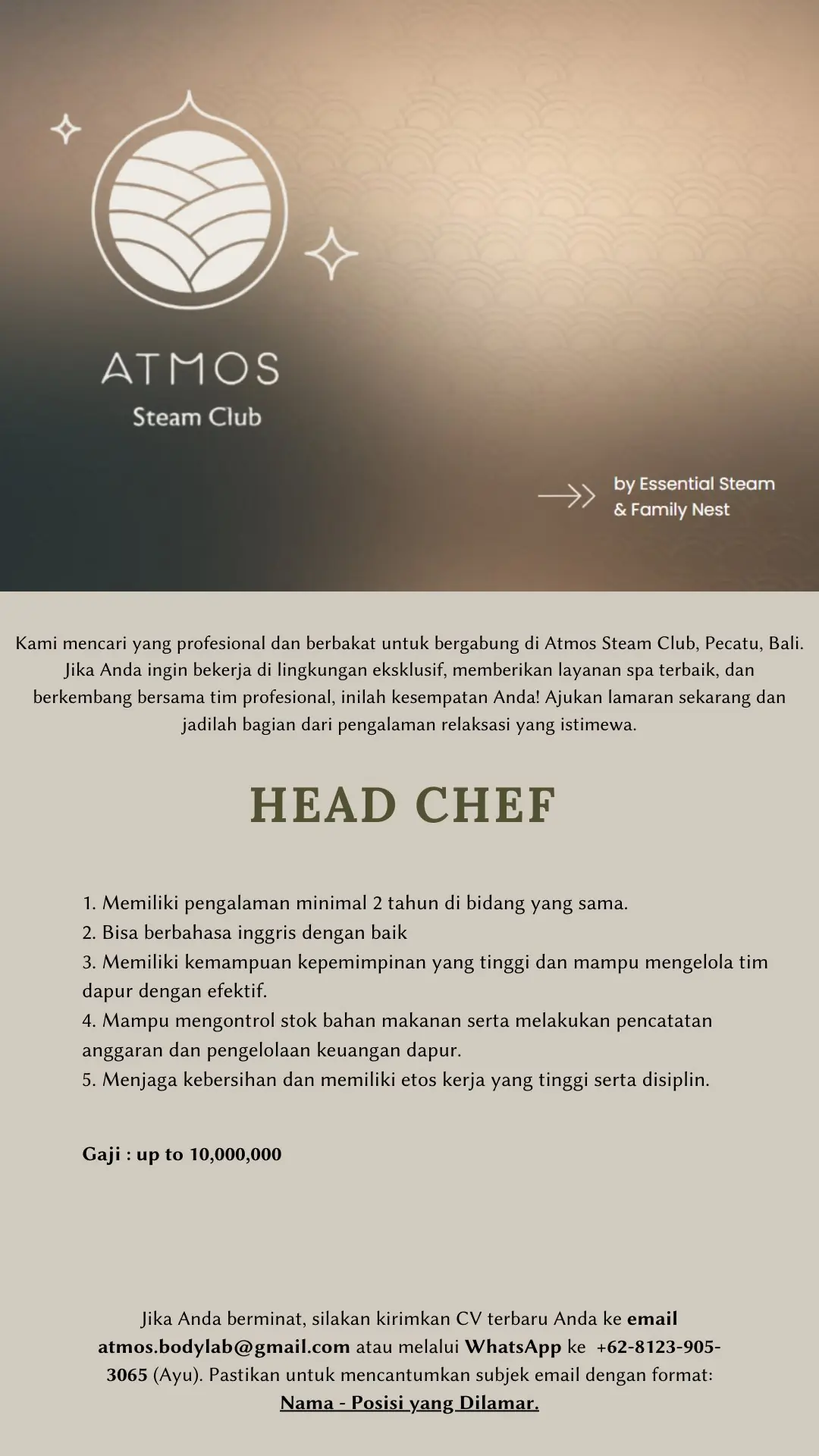 ATMOS
Steam Club

by Essential Steam
& Family Nest

Kami mencari yang profesional dan berbakat untuk bergabung di Atmos Steam Club, Pecatu, Bali. Jika Anda ingin bekerja di lingkungan eksklusif, memberikan layanan spa terbaik, dan berkembang bersama tim profesional, inilah kesempatan Anda! Ajukan lamaran sekarang dan jadilah bagian dari pengalaman relaksasi yang istimewa.

HEAD CHEF

1. Memiliki pengalaman minimal 2 tahun di bidang yang sama.
2. Bisa berbahasa inggris dengan baik
3. Memiliki kemampuan kepemimpinan yang tinggi dan mampu mengelola tim dapur dengan efektif.
4. Mampu mengontrol stok bahan makanan serta melakukan pencatatan anggaran dan pengelolaan keuangan dapur.
5. Menjaga kebersihan dan memiliki etos kerja yang tinggi serta disiplin.

Gaji : up to 10,000,000

Jika Anda berminat, silakan kirimkan CV terbaru Anda ke email atmos.bodylab@gmail.com atau melalui WhatsApp ke +62-8123-905-3065 (Ayu). Pastikan untuk mencantumkan subjek email dengan format: Nama - Posisi yang Dilamar.